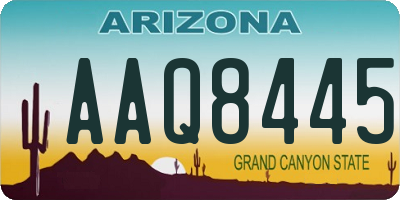 ARIZONA

AAQ8445

GRAND CANYON STATE